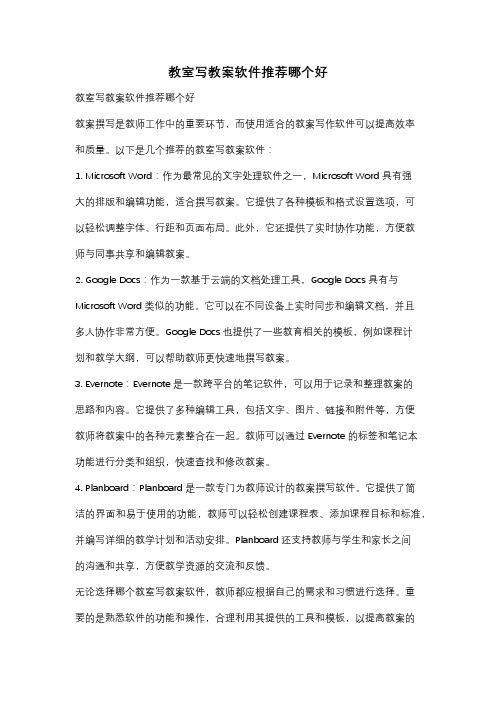 教室写教案软件推荐哪个好

教室写教案软件推荐哪个好

教案撰写是教师工作中的重要环节，而使用适合的教案写作软件可以提高效率和质量。以下是几个推荐的教室写教案软件：

1. Microsoft Word：作为最常见的文字处理软件之一，Microsoft Word 具有强大的排版和编辑功能，适合撰写教案。它提供了各种模板和格式设置选项，可以轻松调整字体、行距和页面布局。此外，它还提供了实时协作功能，方便教师与同事共享和编辑教案。

2. Google Docs：作为一款基于云端的文档处理工具，Google Docs 具有与 Microsoft Word 类似的功能。它可以在不同设备上实时同步和编辑文档，并且多人协作非常方便。Google Docs 也提供了一些教育相关的模板，例如课程计划和教学大纲，可以帮助教师更快速地撰写教案。

3. Evernote：Evernote 是一款跨平台的笔记软件，可以用于记录和整理教案的思路和内容。它提供了多种编辑工具，包括文字、图片、链接和附件等，方便教师将教案中的各种元素整合在一起。教师可以通过 Evernote 的标签和笔记本功能进行分类和组织，快速查找和修改教案。

4. Planboard：Planboard 是一款专门为教师设计的教案撰写软件。它提供了简洁的界面和易于使用的功能，教师可以轻松创建课程表、添加课程目标和标准，并编写详细的教学计划和活动安排。Planboard 还支持教师与学生和家长之间的沟通和共享，方便教学资源的交流和反馈。

无论选择哪个教室写教案软件，教师都应根据自己的需求和习惯进行选择。重要的是熟悉软件的功能和操作，合理利用其提供的工具和模板，以提高教案的